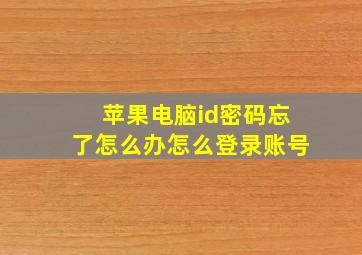 苹果电脑id密码忘了怎么办怎么登录账号